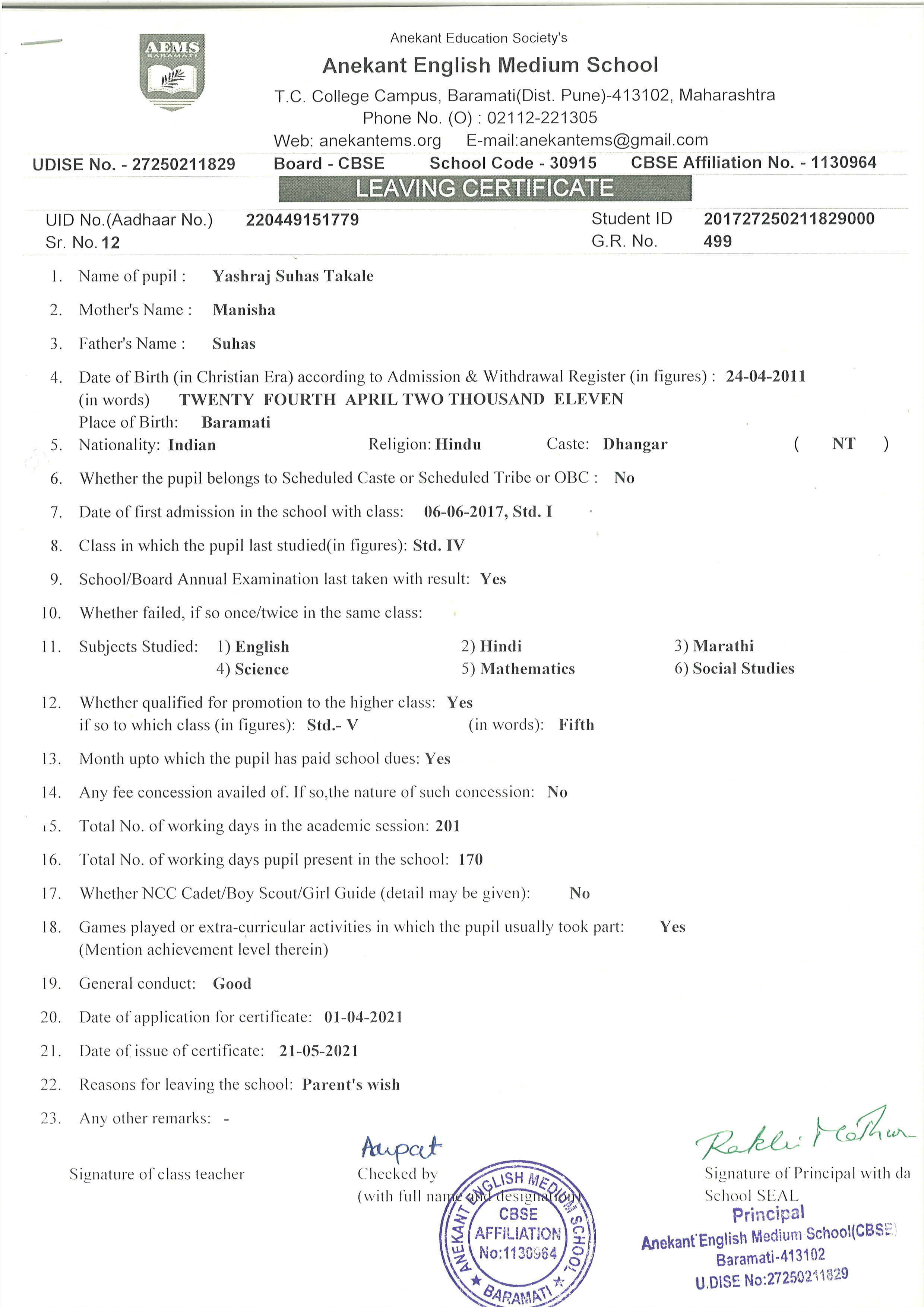 AEMS
BARAMATI

Anekant Education Society's
Anekant English Medium School
T.C. College Campus, Baramati(Dist. Pune)-413102, Maharashtra
Phone No. (O) : 02112-221305
Web: anekantems.org E-mail:anekantems@gmail.com

UDISE No. - 27250211829 Board - CBSE School Code - 30915 CBSE Affiliation No. - 1130964

LEAVING CERTIFICATE

UID No.(Aadhaar No.) 220449151779 Student ID 201727250211829000
Sr. No. 12 G.R. No. 499

1. Name of pupil : Yashraj Suhas Takale
2. Mother's Name : Manisha
3. Father's Name : Suhas
4. Date of Birth (in Christian Era) according to Admission & Withdrawal Register (in figures) : 24-04-2011
(in words) TWENTY FOURTH APRIL TWO THOUSAND ELEVEN
Place of Birth: Baramati
5. Nationality: Indian Religion: Hindu Caste: Dhangar ( NT )
6. Whether the pupil belongs to Scheduled Caste or Scheduled Tribe or OBC : No
7. Date of first admission in the school with class: 06-06-2017, Std. I
8. Class in which the pupil last studied(in figures): Std. IV
9. School/Board Annual Examination last taken with result: Yes
10. Whether failed, if so once/twice in the same class:
11. Subjects Studied: 1) English 2) Hindi 3) Marathi
4) Science 5) Mathematics 6) Social Studies
12. Whether qualified for promotion to the higher class: Yes
if so to which class (in figures): Std.- V (in words): Fifth
13. Month upto which the pupil has paid school dues: Yes
14. Any fee concession availed of. If so,the nature of such concession: No
15. Total No. of working days in the academic session: 201
16. Total No. of working days pupil present in the school: 170
17. Whether NCC Cadet/Boy Scout/Girl Guide (detail may be given): No
18. Games played or extra-curricular activities in which the pupil usually took part: Yes
(Mention achievement level therein)
19. General conduct: Good
20. Date of application for certificate: 01-04-2021
21. Date of issue of certificate: 21-05-2021
22. Reasons for leaving the school: Parent's wish
23. Any other remarks: -

Signature of class teacher

Aupat
Checked by
(with full name and designation)

ANEKANT ENGLISH MEDIUM SCHOOL
CBSE AFFILIATION No:1130964
BARAMATI

Rakhi Mathur
Signature of Principal with da
School SEAL
Principal
Anekant English Medium School(CBSE)
Baramati-413102
U.DISE No:27250211829